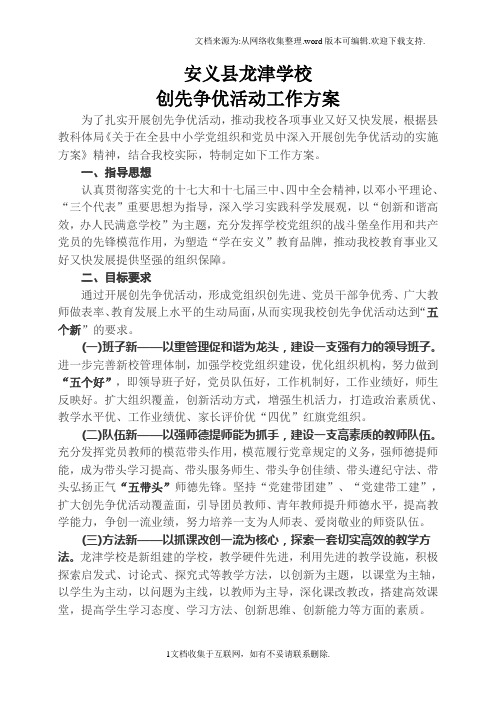 文档来源为:从网络收集整理.word版本可编辑.欢迎下载支持.

安义县龙津学校
创先争优活动工作方案

为了扎实开展创先争优活动，推动我校各项事业又好又快发展，根据县教科体局《关于在全县中小学党组织和党员中深入开展创先争优活动的实施方案》精神，结合我校实际，特制定如下工作方案。

一、指导思想

认真贯彻落实党的十七大和十七届三中、四中全会精神，以邓小平理论、“三个代表”重要思想为指导，深入学习实践科学发展观，以“创新和谐高效，办人民满意学校”为主题，充分发挥学校党组织的战斗堡垒作用和共产党员的先锋模范作用，为塑造“学在安义”教育品牌，推动我校教育事业又好又快发展提供坚强的组织保障。

二、目标要求

通过开展创先争优活动，形成党组织创先进、党员干部争优秀、广大教师做表率、教育发展上水平的生动局面，从而实现我校创先争优活动达到“五个新”的要求。

(一)班子新——以重管理促和谐为龙头，建设一支强有力的领导班子。进一步完善新校管理体制，加强学校党组织建设，优化组织机构，努力做到“五个好”，即领导班子好，党员队伍好，工作机制好，工作业绩好，师生反映好。扩大组织覆盖，创新活动方式，增强生机活力，打造政治素质优、教学水平优、工作业绩优、家长评价优“四优”红旗党组织。

(二)队伍新——以强师德提师能为抓手，建设一支高素质的教师队伍。充分发挥党员教师的模范带头作用，模范履行党章规定的义务，强师德提师能，成为带头学习提高、带头服务师生、带头争创佳绩、带头遵纪守法、带头弘扬正气“五带头”师德先锋。坚持“党建带团建”、“党建带工建”，扩大创先争优活动覆盖面，引导团员教师、青年教师提升师德水平，提高教学能力，争创一流业绩，努力培养一支为人师表、爱岗敬业的师资队伍。

(三)方法新——以抓课改创一流为核心，探索一套切实高效的教学方法。龙津学校是新组建的学校，教学硬件先进，利用先进的教学设施，积极探索启发式、讨论式、探究式等教学方法，以创新为主题，以课堂为主轴，以学生为主动，以问题为主线，以教师为主导，深化课改教改，搭建高效课堂，提高学生学习态度、学习方法、创新思维、创新能力等方面的素质。

1文档收集于互联网，如有不妥请联系删除.